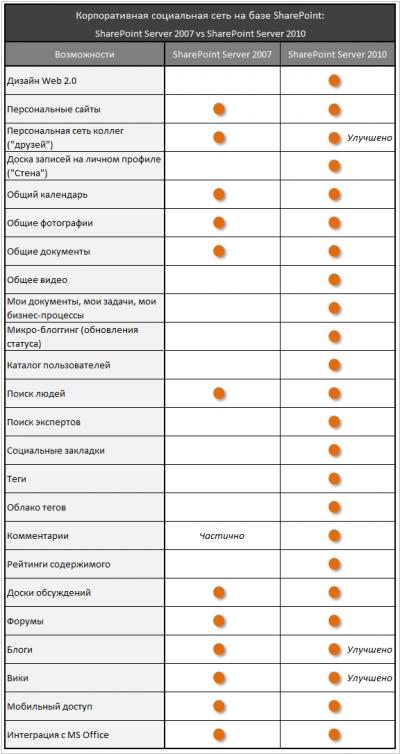 Корпоративная социальная сеть на базе SharePoint:
SharePoint Server 2007 vs SharePoint Server 2010

| Возможности | SharePoint Server 2007 | SharePoint Server 2010 |
|---|---|---|
| Дизайн Web 2.0 | | ● |
| Персональные сайты | ● | ● |
| Персональная сеть коллег ("друзей") | ● | ● Улучшено |
| Доска записей на личном профиле ("Стена") | | ● |
| Общий календарь | ● | ● |
| Общие фотографии | ● | ● |
| Общие документы | ● | ● |
| Общее видео | | ● |
| Мои документы, мои задачи, мои бизнес-процессы | | ● |
| Микро-блоггинг (обновления статуса) | | ● |
| Каталог пользователей | | ● |
| Поиск людей | ● | ● |
| Поиск экспертов | | ● |
| Социальные закладки | | ● |
| Теги | | ● |
| Облако тегов | | ● |
| Комментарии | Частично | ● |
| Рейтинги содержимого | | ● |
| Доски обсуждений | ● | ● |
| Форумы | ● | ● |
| Блоги | ● | ● Улучшено |
| Вики | ● | ● Улучшено |
| Мобильный доступ | ● | ● |
| Интеграция с MS Office | ● | ● |